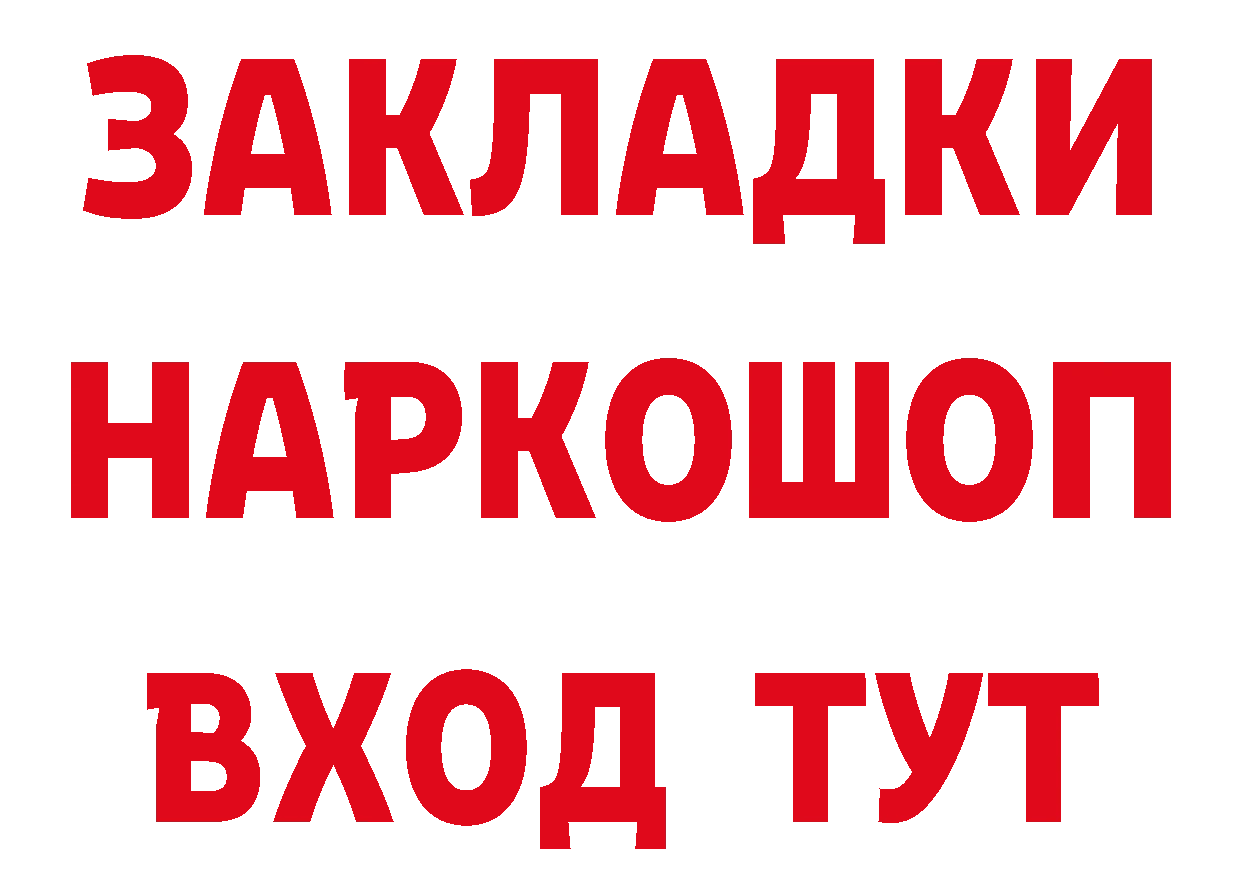 ЗАКЛАДКИ
НАРКОШОП
ВХОД ТУТ